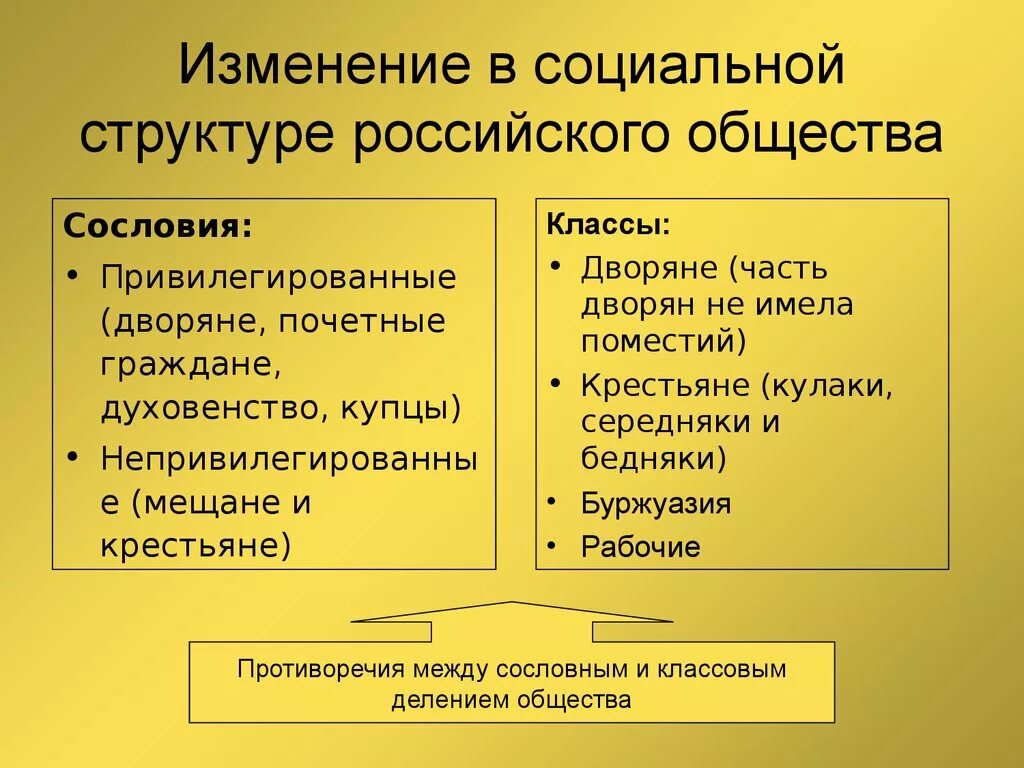 Изменение в социальной структуре российского общества

Сословия:
• Привилегированные (дворяне, почетные граждане, духовенство, купцы)
• Непривилегированные (мещане и крестьяне)

Классы:
• Дворяне (часть дворян не имела поместий)
• Крестьяне (кулаки, середняки и бедняки)
• Буржуазия
• Рабочие

Противоречия между сословным и классовым делением общества